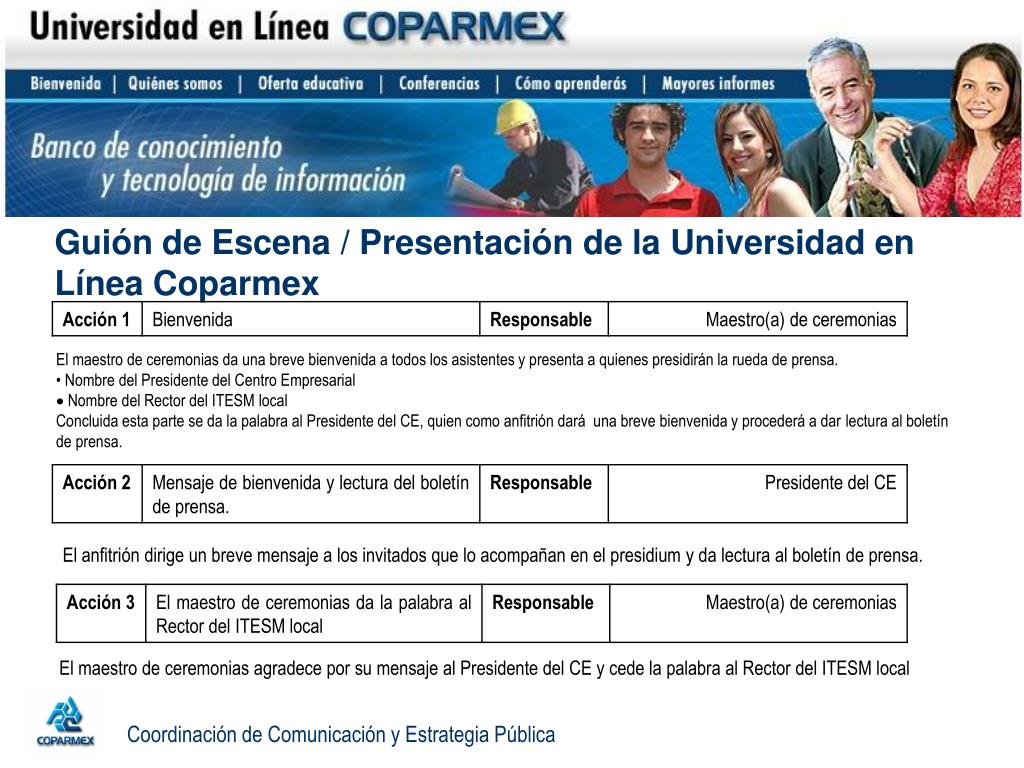 Universidad en Línea COPARMEX

Bienvenida | Quiénes somos | Oferta educativa | Conferencias | Cómo aprenderás | Mayores informes

Banco de conocimiento y tecnología de información

Guión de Escena / Presentación de la Universidad en Línea Coparmex

| Acción 1 | Bienvenida | Responsable | Maestro(a) de ceremonias |
|---|---|---|---|

El maestro de ceremonias da una breve bienvenida a todos los asistentes y presenta a quienes presidirán la rueda de prensa.
• Nombre del Presidente del Centro Empresarial
• Nombre del Rector del ITESM local
Concluida esta parte se da la palabra al Presidente del CE, quien como anfitrión dará una breve bienvenida y procederá a dar lectura al boletín de prensa.

| Acción 2 | Mensaje de bienvenida y lectura del boletín de prensa. | Responsable | Presidente del CE |
|---|---|---|---|

El anfitrión dirige un breve mensaje a los invitados que lo acompañan en el presidium y da lectura al boletín de prensa.

| Acción 3 | El maestro de ceremonias da la palabra al Rector del ITESM local | Responsable | Maestro(a) de ceremonias |
|---|---|---|---|

El maestro de ceremonias agradece por su mensaje al Presidente del CE y cede la palabra al Rector del ITESM local

COPARMEX

Coordinación de Comunicación y Estrategia Pública